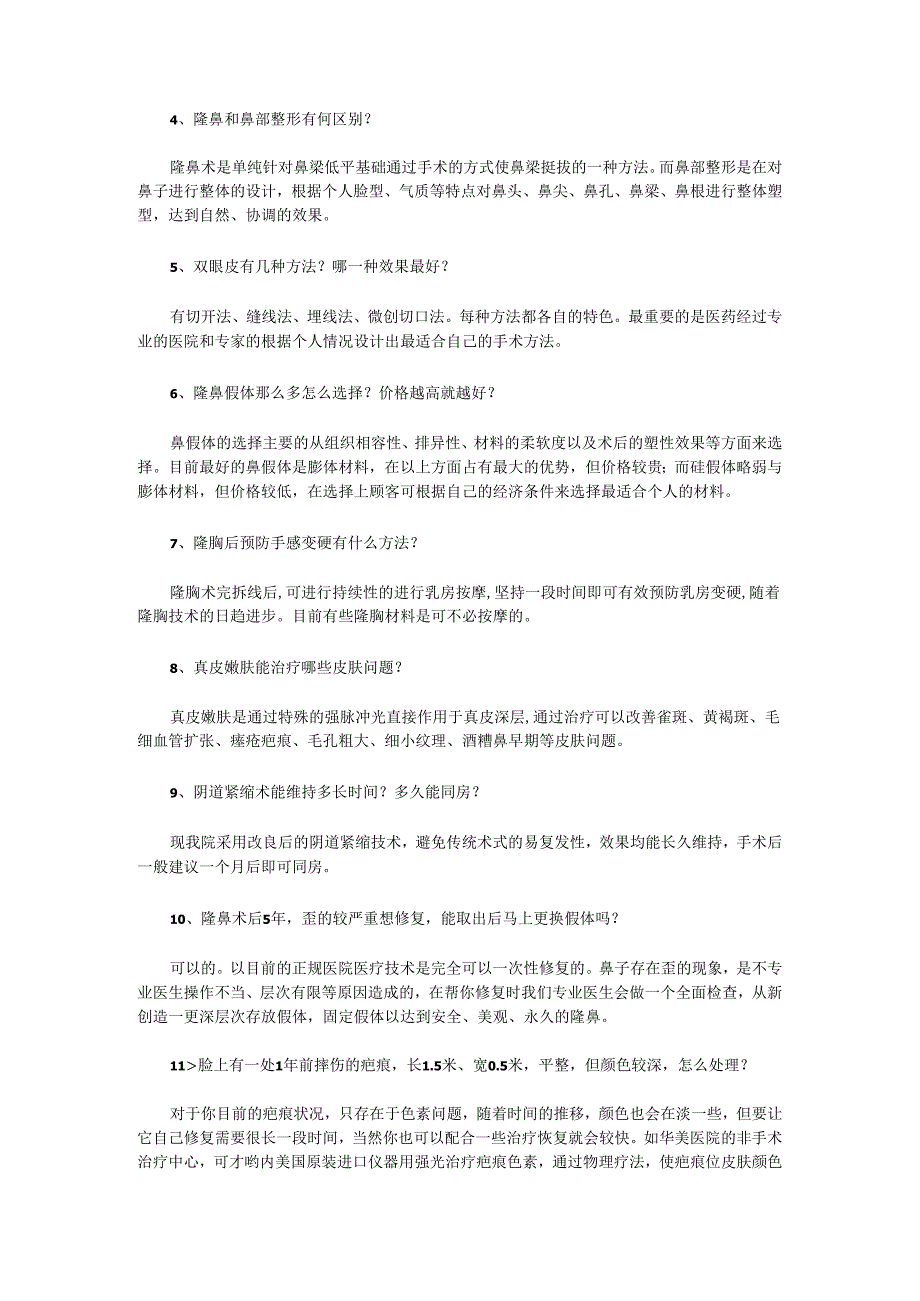 4、隆鼻和鼻部整形有何区别？

隆鼻术是单纯针对鼻梁低平基础通过手术的方式使鼻梁挺拔的一种方法。而鼻部整形是在对鼻子进行整体的设计，根据个人脸型、气质等特点对鼻头、鼻尖、鼻孔、鼻梁、鼻根进行整体塑型，达到自然、协调的效果。

5、双眼皮有几种方法？哪一种效果最好？

有切开法、缝线法、埋线法、微创切口法。每种方法都各自的特色。最重要的是医药经过专业的医院和专家的根据个人情况设计出最适合自己的手术方法。

6、隆鼻假体那么多怎么选择？价格越高就越好？

鼻假体的选择主要的从组织相容性、排异性、材料的柔软度以及术后的塑性效果等方面来选择。目前最好的鼻假体是膨体材料，在以上方面占有最大的优势，但价格较贵；而硅假体略弱与膨体材料，但价格较低，在选择上顾客可根据自己的经济条件来选择最适合个人的材料。

7、隆胸后预防手感变硬有什么方法？

隆胸术完拆线后，可进行持续性的进行乳房按摩，坚持一段时间即可有效预防乳房变硬，随着隆胸技术的日趋进步。目前有些隆胸材料是可不必按摩的。

8、真皮嫩肤能治疗哪些皮肤问题？

真皮嫩肤是通过特殊的强脉冲光直接作用于真皮深层，通过治疗可以改善雀斑、黄褐斑、毛细血管扩张、痤疮疤痕、毛孔粗大、细小纹理、酒糟鼻早期等皮肤问题。

9、阴道紧缩术能维持多长时间？多久能同房？

现我院采用改良后的阴道紧缩技术，避免传统术式的易复发性，效果均能长久维持，手术后一般建议一个月后即可同房。

10、隆鼻术后5年，歪的较严重想修复，能取出后马上更换假体吗？

可以的。以目前的正规医院医疗技术是完全可以一次性修复的。鼻子存在歪的现象，是不专业医生操作不当、层次有限等原因造成的，在帮你修复时我们专业医生会做一个全面检查，从新创造一更深层次存放假体，固定假体以达到安全、美观、永久的隆鼻。

11>脸上有一处1年前摔伤的疤痕，长1.5米、宽0.5米，平整，但颜色较深，怎么处理？

对于你目前的疤痕状况，只存在于色素问题，随着时间的推移，颜色也会在淡一些，但要让它自己修复需要很长一段时间，当然你也可以配合一些治疗恢复就会较快。如华美医院的非手术治疗中心，可才哟内美国原装进口仪器用强光治疗疤痕色素，通过物理疗法，使疤痕位皮肤颜色